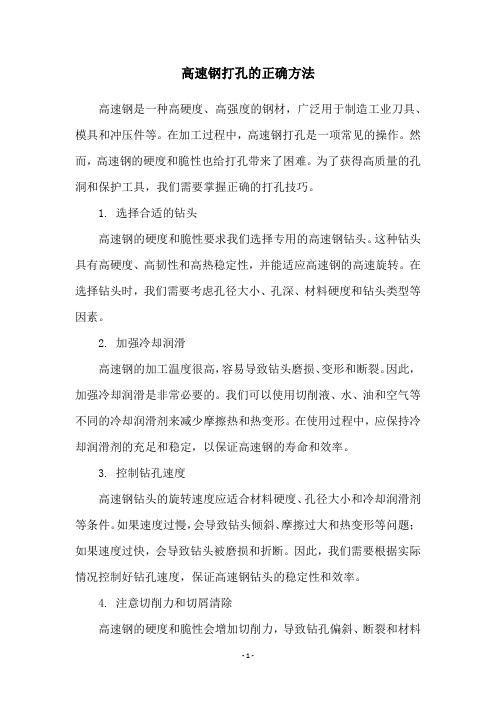 高速钢打孔的正确方法

高速钢是一种高硬度、高强度的钢材，广泛用于制造工业刀具、模具和冲压件等。在加工过程中，高速钢打孔是一项常见的操作。然而，高速钢的硬度和脆性也给打孔带来了困难。为了获得高质量的孔洞和保护工具，我们需要掌握正确的打孔技巧。

1. 选择合适的钻头

高速钢的硬度和脆性要求我们选择专用的高速钢钻头。这种钻头具有高硬度、高韧性和高热稳定性，并能适应高速钢的高速旋转。在选择钻头时，我们需要考虑孔径大小、孔深、材料硬度和钻头类型等因素。

2. 加强冷却润滑

高速钢的加工温度很高，容易导致钻头磨损、变形和断裂。因此，加强冷却润滑是非常必要的。我们可以使用切削液、水、油和空气等不同的冷却润滑剂来减少摩擦热和热变形。在使用过程中，应保持冷却润滑剂的充足和稳定，以保证高速钢的寿命和效率。

3. 控制钻孔速度

高速钢钻头的旋转速度应适合材料硬度、孔径大小和冷却润滑剂等条件。如果速度过慢，会导致钻头倾斜、摩擦过大和热变形等问题；如果速度过快，会导致钻头被磨损和折断。因此，我们需要根据实际情况控制好钻孔速度，保证高速钢钻头的稳定性和效率。

4. 注意切削力和切屑清除

高速钢的硬度和脆性会增加切削力，导致钻孔偏斜、断裂和材料

- 1 -